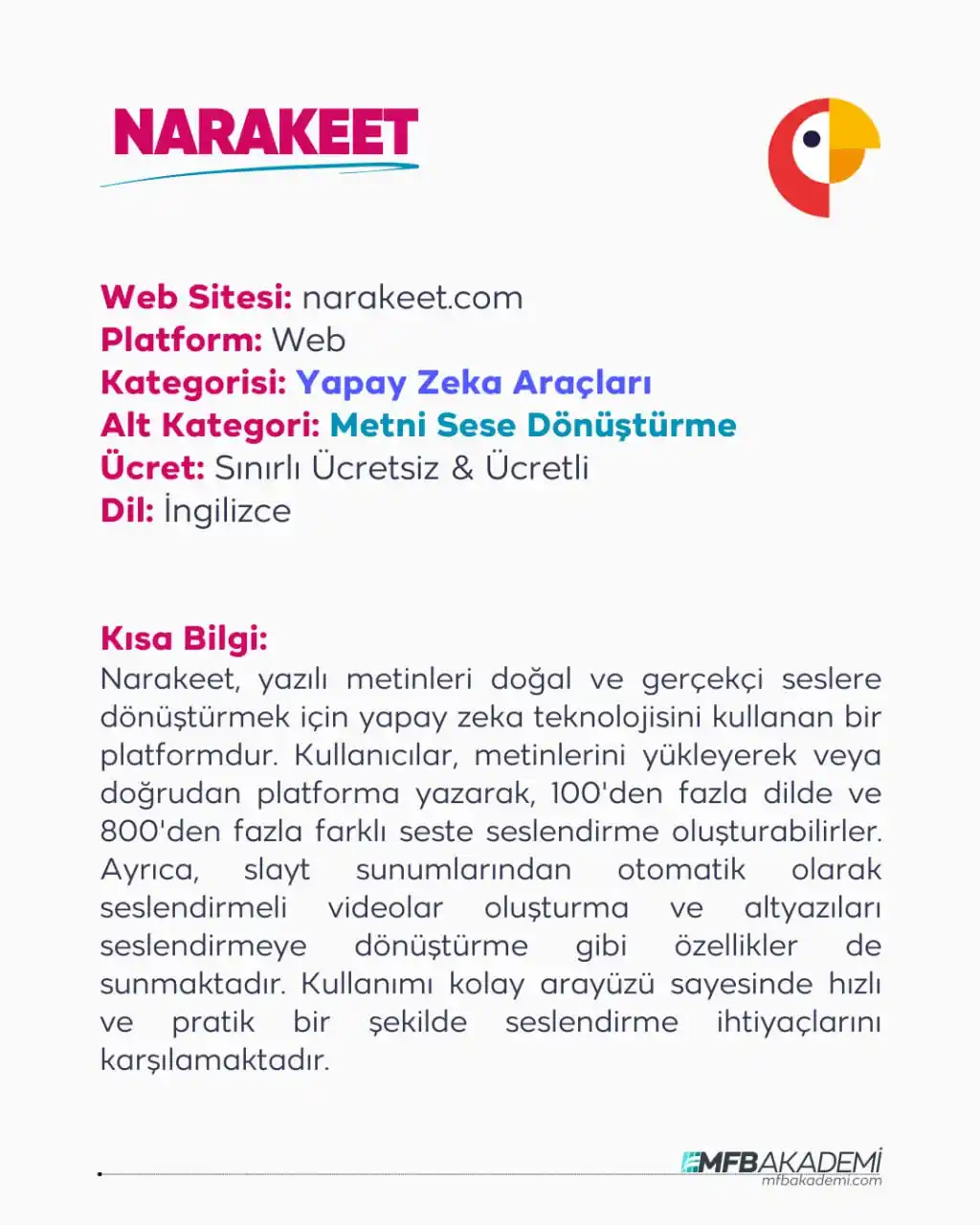 NARAKEET

Web Sitesi: narakeet.com
Platform: Web
Kategorisi: Yapay Zeka Araçları
Alt Kategori: Metni Sese Dönüştürme
Ücret: Sınırlı Ücretsiz & Ücretli
Dil: İngilizce

Kısa Bilgi:
Narakeet, yazılı metinleri doğal ve gerçekçi seslere dönüştürmek için yapay zeka teknolojisini kullanan bir platformdur. Kullanıcılar, metinlerini yükleyerek veya doğrudan platforma yazarak, 100'den fazla dilde ve 800'den fazla farklı seste seslendirme oluşturabilirler. Ayrıca, slayt sunumlarından otomatik olarak seslendirmeli videolar oluşturma ve altyazıları seslendirmeye dönüştürme gibi özellikler de sunmaktadır. Kullanımı kolay arayüzü sayesinde hızlı ve pratik bir şekilde seslendirme ihtiyaçlarını karşılamaktadır.

MFBAKADEMİ
mfbakademi.com